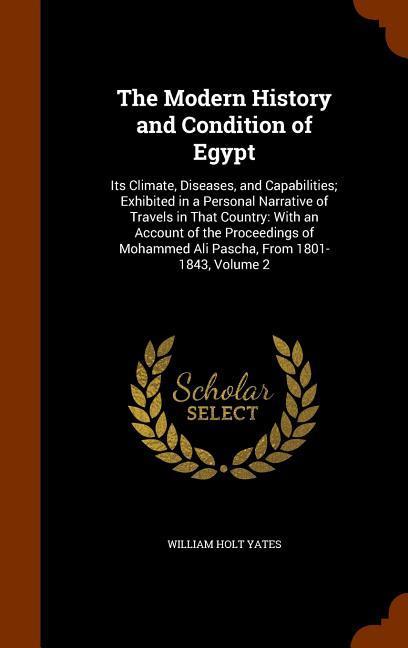 The Modern History and Condition of Egypt

Its Climate, Diseases, and Capabilities; Exhibited in a Personal Narrative of Travels in That Country: With an Account of the Proceedings of Mohammed Ali Pascha, From 1801-1843, Volume 2

Scholar SELECT

WILLIAM HOLT YATES